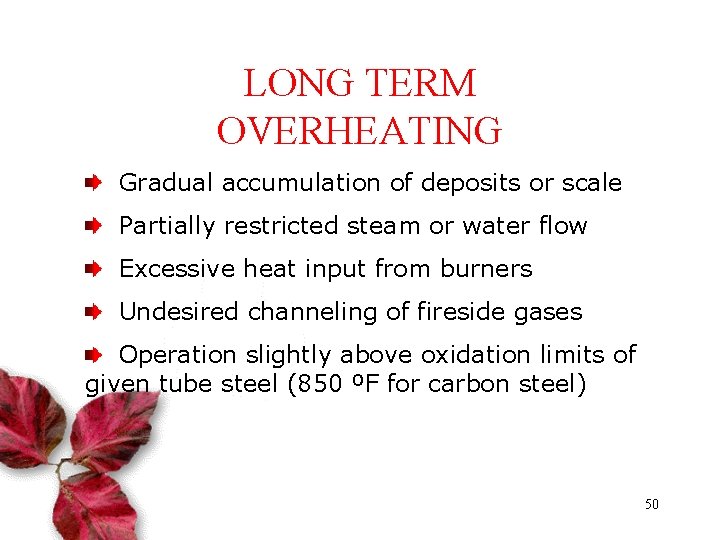 LONG TERM OVERHEATING

Gradual accumulation of deposits or scale

Partially restricted steam or water flow

Excessive heat input from burners

Undesired channeling of fireside gases

Operation slightly above oxidation limits of given tube steel (850 ºF for carbon steel)

50